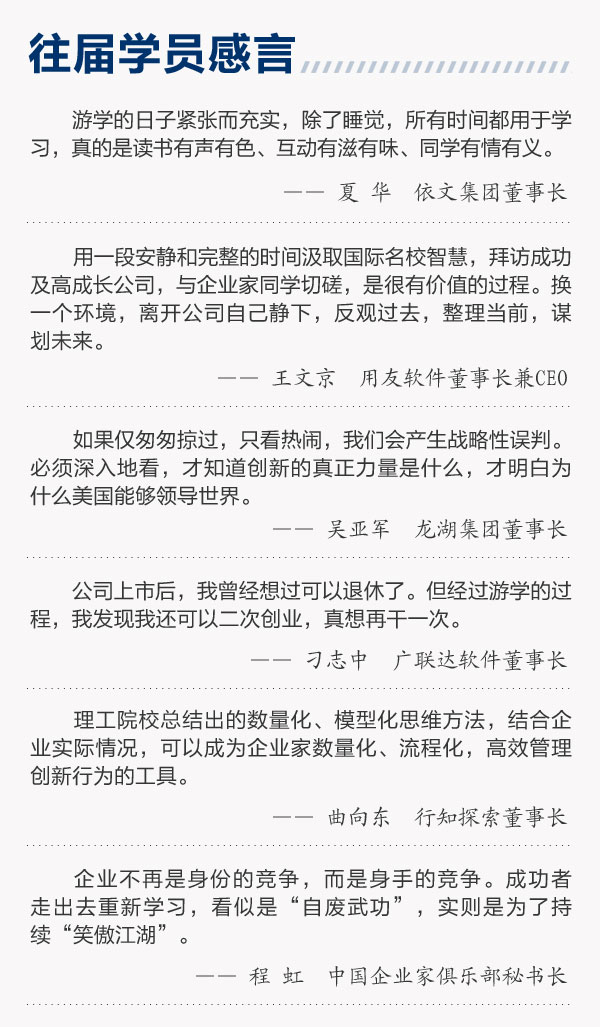 往届学员感言

游学的日子紧张而充实，除了睡觉，所有时间都用于学习，真的是读书有声有色、互动有滋有味、同学有情有义。

—— 夏 华　依文集团董事长

用一段安静和完整的时间汲取国际名校智慧，拜访成功及高成长公司，与企业家同学切磋，是很有价值的过程。换一个环境，离开公司自己静下，反观过去，整理当前，谋划未来。

—— 王文京　用友软件董事长兼CEO

如果仅匆匆掠过，只看热闹，我们会产生战略性误判。必须深入地看，才知道创新的真正力量是什么，才明白为什么美国能够领导世界。

—— 吴亚军　龙湖集团董事长

公司上市后，我曾经想过可以退休了。但经过游学的过程，我发现我还可以二次创业，真想再干一次。

—— 刁志中　广联达软件董事长

理工院校总结出的数量化、模型化思维方法，结合企业实际情况，可以成为企业家数量化、流程化，高效管理创新行为的工具。

—— 曲向东　行知探索董事长

企业不再是身份的竞争，而是身手的竞争。成功者走出去重新学习，看似是“自废武功”，实则是为了持续“笑傲江湖”。

—— 程 虹　中国企业家俱乐部秘书长